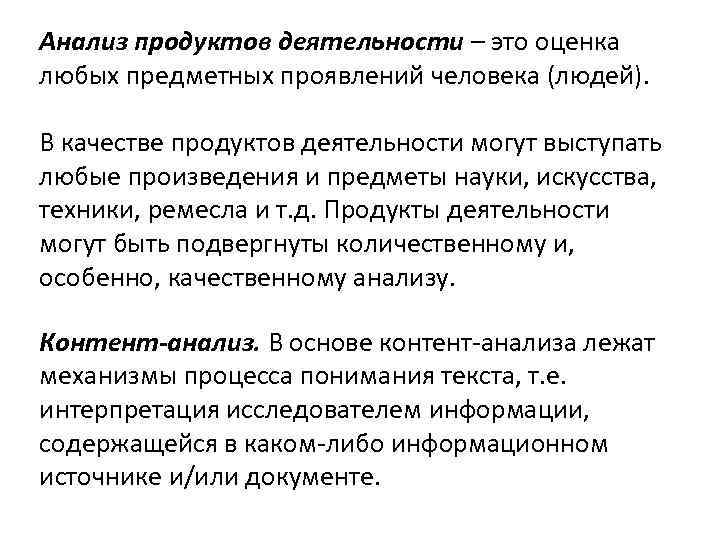 Анализ продуктов деятельности – это оценка любых предметных проявлений человека (людей).

В качестве продуктов деятельности могут выступать любые произведения и предметы науки, искусства, техники, ремесла и т.д. Продукты деятельности могут быть подвергнуты количественному и, особенно, качественному анализу.

Контент-анализ. В основе контент-анализа лежат механизмы процесса понимания текста, т.е. интерпретация исследователем информации, содержащейся в каком-либо информационном источнике и/или документе.